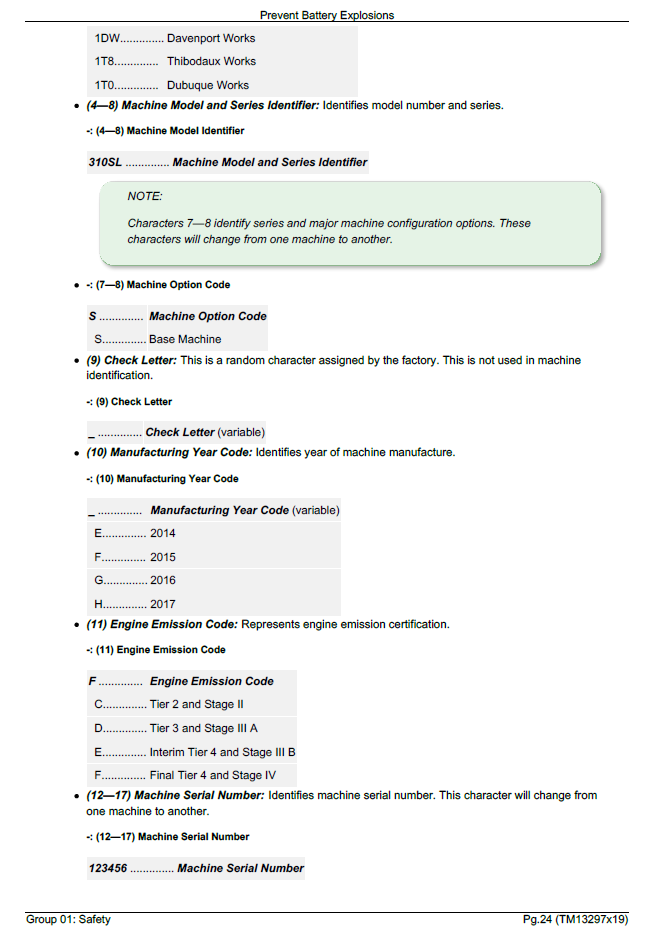 Prevent Battery Explosions

1DW Davenport Works
1T8 Thibodaux Works
1T0 Dubuque Works

• (4—8) Machine Model and Series Identifier: Identifies model number and series.

-: (4—8) Machine Model Identifier

310SL Machine Model and Series Identifier

NOTE:

Characters 7—8 identify series and major machine configuration options. These characters will change from one machine to another.

• -: (7—8) Machine Option Code

S Machine Option Code
S Base Machine

• (9) Check Letter: This is a random character assigned by the factory. This is not used in machine identification.

-: (9) Check Letter

_ Check Letter (variable)

• (10) Manufacturing Year Code: Identifies year of machine manufacture.

-: (10) Manufacturing Year Code

_ Manufacturing Year Code (variable)
E 2014
F 2015
G 2016
H 2017

• (11) Engine Emission Code: Represents engine emission certification.

-: (11) Engine Emission Code

F Engine Emission Code
C Tier 2 and Stage II
D Tier 3 and Stage III A
E Interim Tier 4 and Stage III B
F Final Tier 4 and Stage IV

• (12—17) Machine Serial Number: Identifies machine serial number. This character will change from one machine to another.

-: (12—17) Machine Serial Number

123456 Machine Serial Number

Group 01: Safety
Pg.24 (TM13297x19)